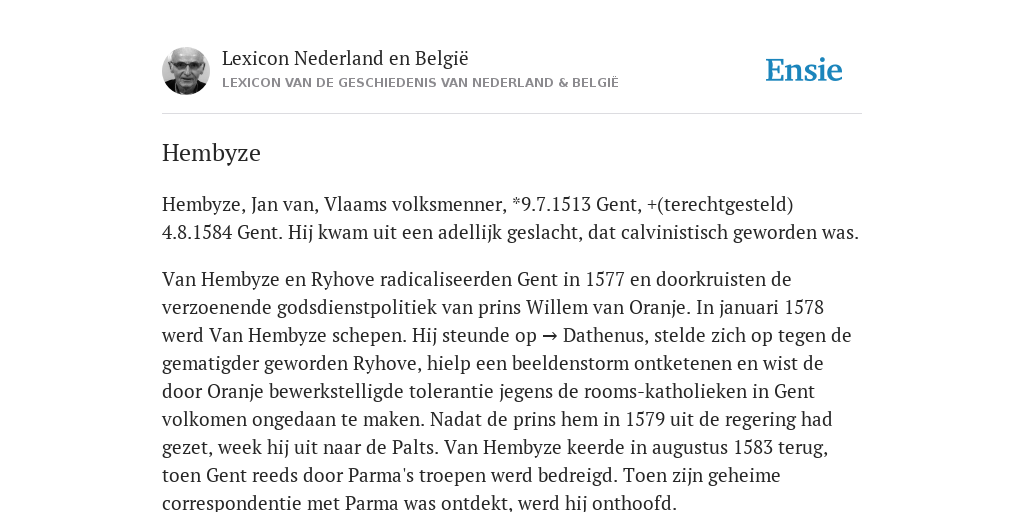 Lexicon Nederland en België
LEXICON VAN DE GESCHIEDENIS VAN NEDERLAND & BELGIË

Ensie

Hembyze

Hembyze, Jan van, Vlaams volksmenner, *9.7.1513 Gent, +(terechtgesteld) 4.8.1584 Gent. Hij kwam uit een adellijk geslacht, dat calvinistisch geworden was.

Van Hembyze en Ryhove radicaliseerden Gent in 1577 en doorkruisten de verzoenende godsdienstpolitiek van prins Willem van Oranje. In januari 1578 werd Van Hembyze schepen. Hij steunde op → Dathenus, stelde zich op tegen de gematigder geworden Ryhove, hielp een beeldenstorm ontketenen en wist de door Oranje bewerkstelligde tolerantie jegens de rooms-katholieken in Gent volkomen ongedaan te maken. Nadat de prins hem in 1579 uit de regering had gezet, week hij uit naar de Palts. Van Hembyze keerde in augustus 1583 terug, toen Gent reeds door Parma's troepen werd bedreigd. Toen zijn geheime correspondentie met Parma was ontdekt, werd hij onthoofd.